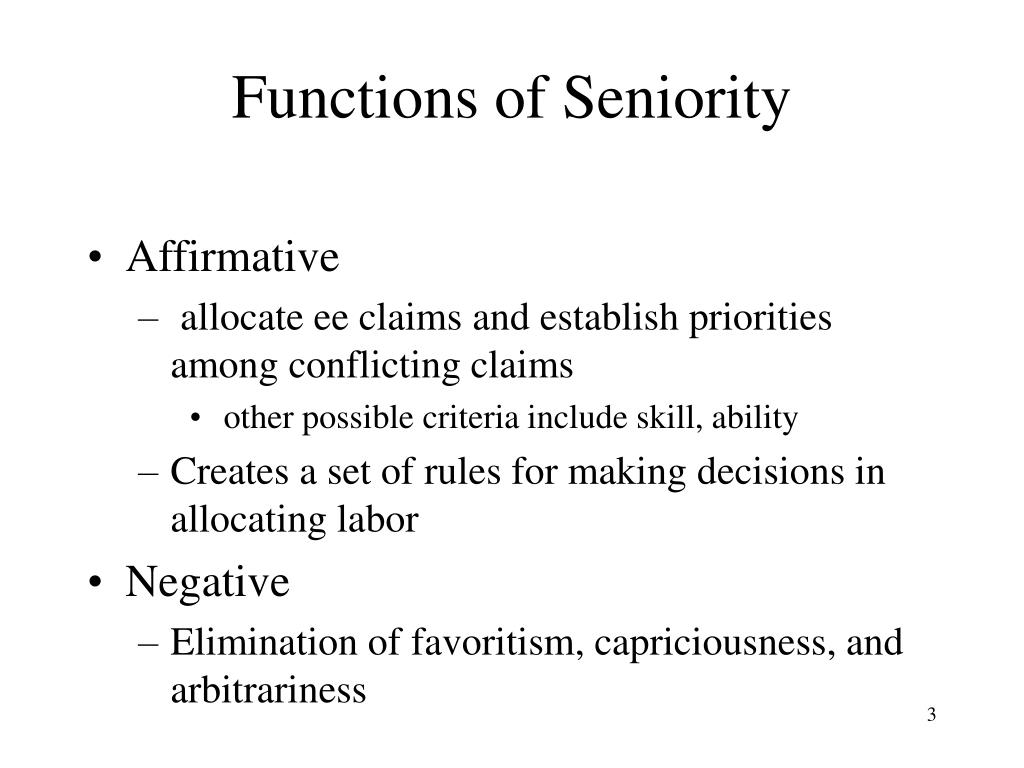 Functions of Seniority

• Affirmative
– allocate ee claims and establish priorities among conflicting claims
• other possible criteria include skill, ability
– Creates a set of rules for making decisions in allocating labor
• Negative
– Elimination of favoritism, capriciousness, and arbitrariness

3